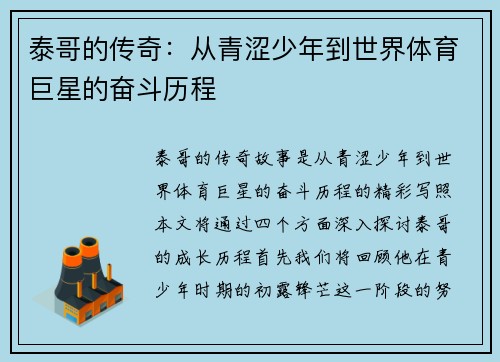 泰哥的传奇：从青涩少年到世界体育巨星的奋斗历程

泰哥的传奇故事是从青涩少年到世界体育巨星的奋斗历程的精彩写照本文将通过四个方面深入探讨泰哥的成长历程首先我们将回顾他在青少年时期的初露锋芒这一阶段的努